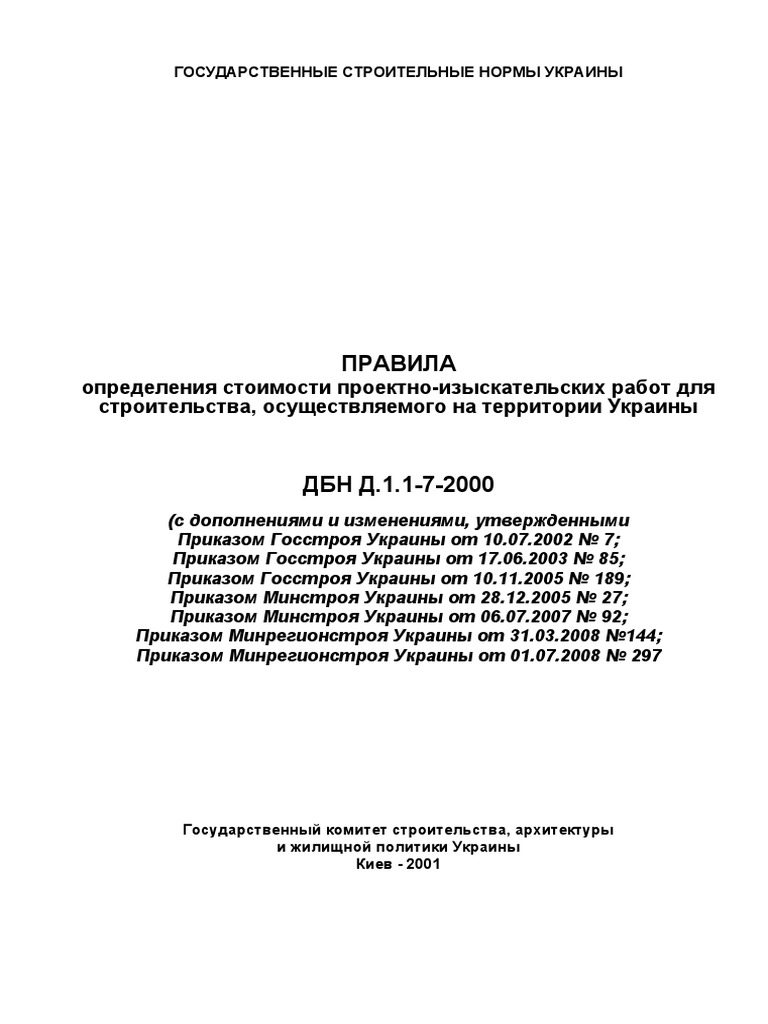 ГОСУДАРСТВЕННЫЕ СТРОИТЕЛЬНЫЕ НОРМЫ УКРАИНЫ

ПРАВИЛА
определения стоимости проектно-изыскательских работ для строительства, осуществляемого на территории Украины

ДБН Д.1.1-7-2000

(с дополнениями и изменениями, утвержденными
Приказом Госстроя Украины от 10.07.2002 № 7;
Приказом Госстроя Украины от 17.06.2003 № 85;
Приказом Госстроя Украины от 10.11.2005 № 189;
Приказом Минстроя Украины от 28.12.2005 № 27;
Приказом Минстроя Украины от 06.07.2007 № 92;
Приказом Минрегионстроя Украины от 31.03.2008 №144;
Приказом Минрегионстроя Украины от 01.07.2008 № 297

Государственный комитет строительства, архитектуры и жилищной политики Украины
Киев - 2001